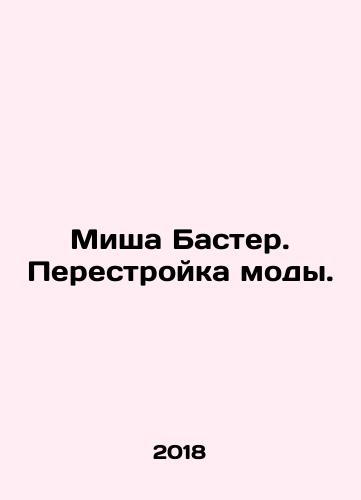 Миша Бастер.
Перестройка моды.

2018